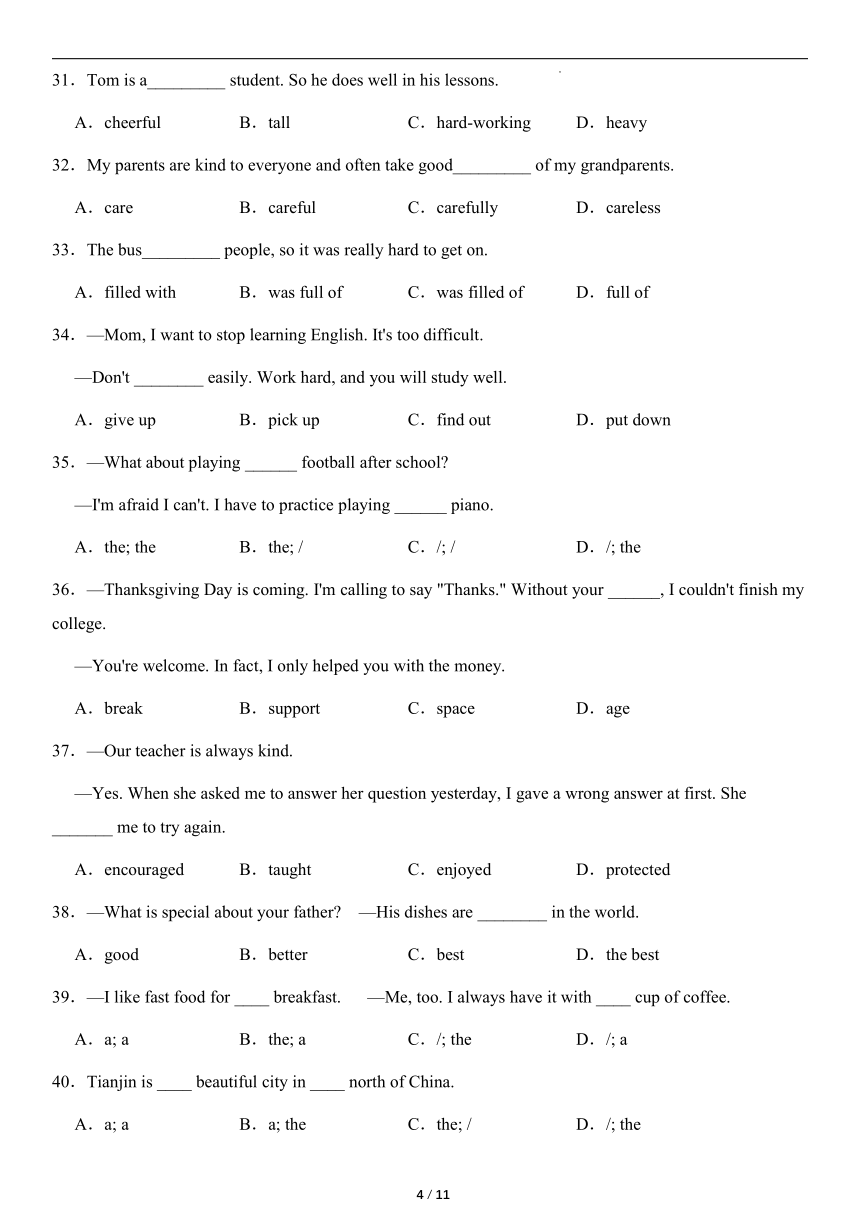 31．Tom is a_________ student. So he does well in his lessons.

A．cheerful B．tall C．hard-working D．heavy

32．My parents are kind to everyone and often take good_________ of my grandparents.

A．care B．careful C．carefully D．careless

33．The bus_________ people, so it was really hard to get on.

A．filled with B．was full of C．was filled of D．full of

34．—Mom, I want to stop learning English. It's too difficult.

—Don't ________ easily. Work hard, and you will study well.

A．give up B．pick up C．find out D．put down

35．—What about playing ______ football after school?

—I'm afraid I can't. I have to practice playing ______ piano.

A．the; the B．the; / C．/; / D．/; the

36．—Thanksgiving Day is coming. I'm calling to say "Thanks." Without your ______, I couldn't finish my college.

—You're welcome. In fact, I only helped you with the money.

A．break B．support C．space D．age

37．—Our teacher is always kind.

—Yes. When she asked me to answer her question yesterday, I gave a wrong answer at first. She _______ me to try again.

A．encouraged B．taught C．enjoyed D．protected

38．—What is special about your father? —His dishes are ________ in the world.

A．good B．better C．best D．the best

39．—I like fast food for ____ breakfast. —Me, too. I always have it with ____ cup of coffee.

A．a; a B．the; a C．/; the D．/; a

40．Tianjin is ____ beautiful city in ____ north of China.

A．a; a B．a; the C．the; / D．/; the

4 / 11